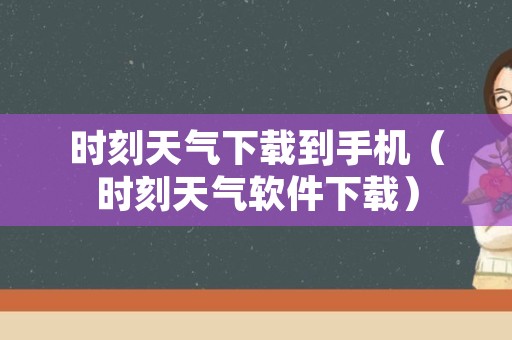 时刻天气下载到手机（时刻天气软件下载）